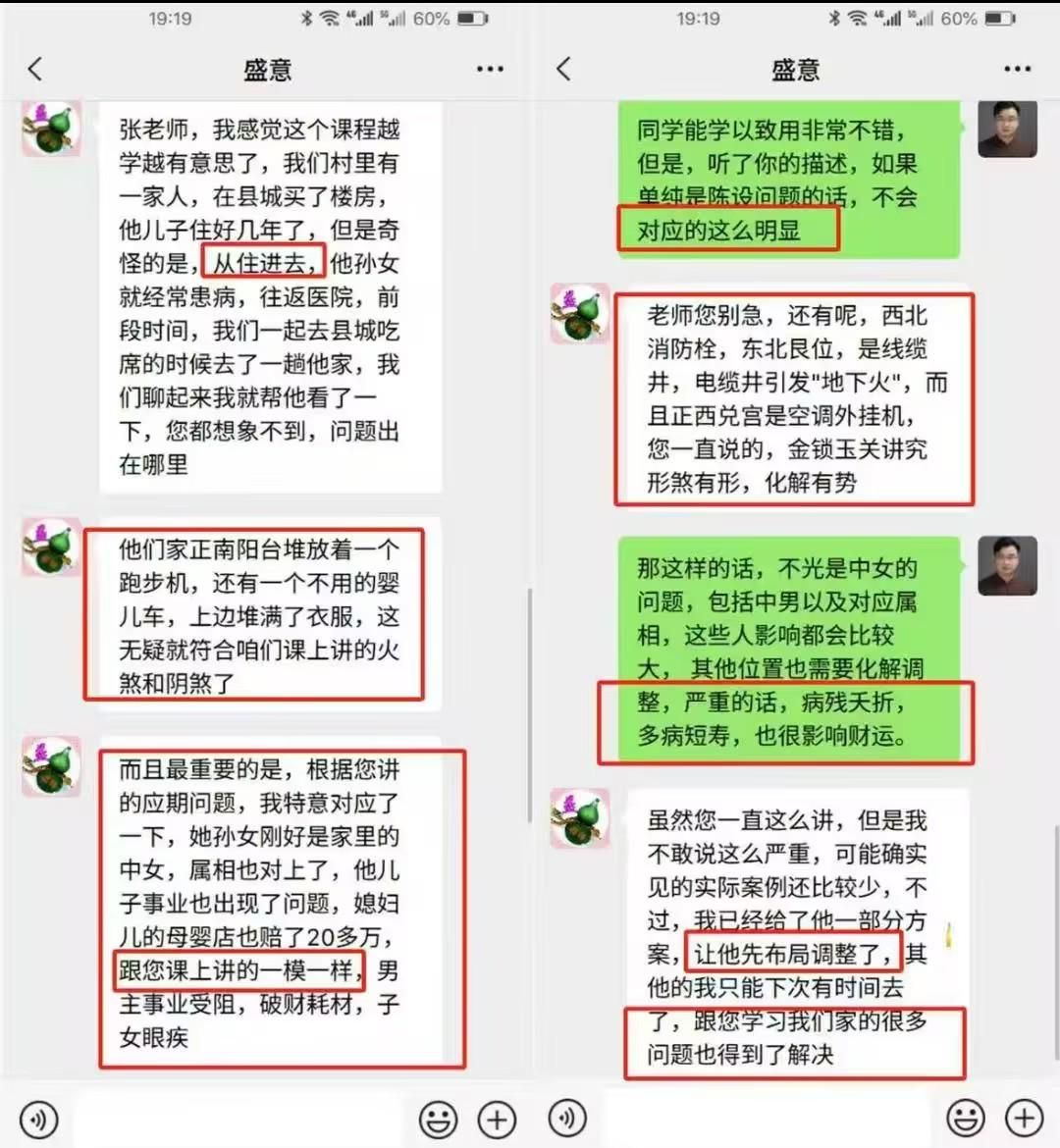 19:19 60%

盛意

张老师，我感觉这个课程越学越有意思了，我们村里有一家人，在县城买了楼房，他儿子住好几年了，但是奇怪的是，从住进去，他孙女就经常患病，往返医院，前段时间，我们一起去县城吃席的时候去了一趟他家，我们聊起来我就帮他看了一下，您都想象不到，问题出在哪里

他们家正南阳台堆放着一个跑步机，还有一个不用的婴儿车，上边堆满了衣服，这无疑就符合咱们课上讲的火煞和阴煞了

而且最重要的是，根据您讲的应期问题，我特意对应了一下，她孙女刚好是家里的中女，属相也对上了，他儿子事业也出现了问题，媳妇儿的母婴店也赔了20多万，跟您课上讲的一模一样，男主事业受阻，破财耗材，子女眼疾

19:19 60%

盛意

同学能学以致用非常不错，但是，听了你的描述，如果单纯是陈设问题的话，不会对应的这么明显

老师您别急，还有呢，西北消防栓，东北艮位，是线缆井，电缆井引发"地下火"，而且正西兑宫是空调外挂机，您一直说的，金锁玉关讲究形煞有形，化解有势

那这样的话，不光是中女的问题，包括中男以及对应属相，这些人影响都会比较大，其他位置也需要化解调整，严重的话，病残夭折，多病短寿，也很影响财运。

虽然您一直这么讲，但是我不敢说这么严重，可能确实见的实际案例还比较少，不过，我已经给了他一部分方案，让他先布局调整了，其他的我只能下次有时间去了，跟您学习我们家的很多问题也得到了解决